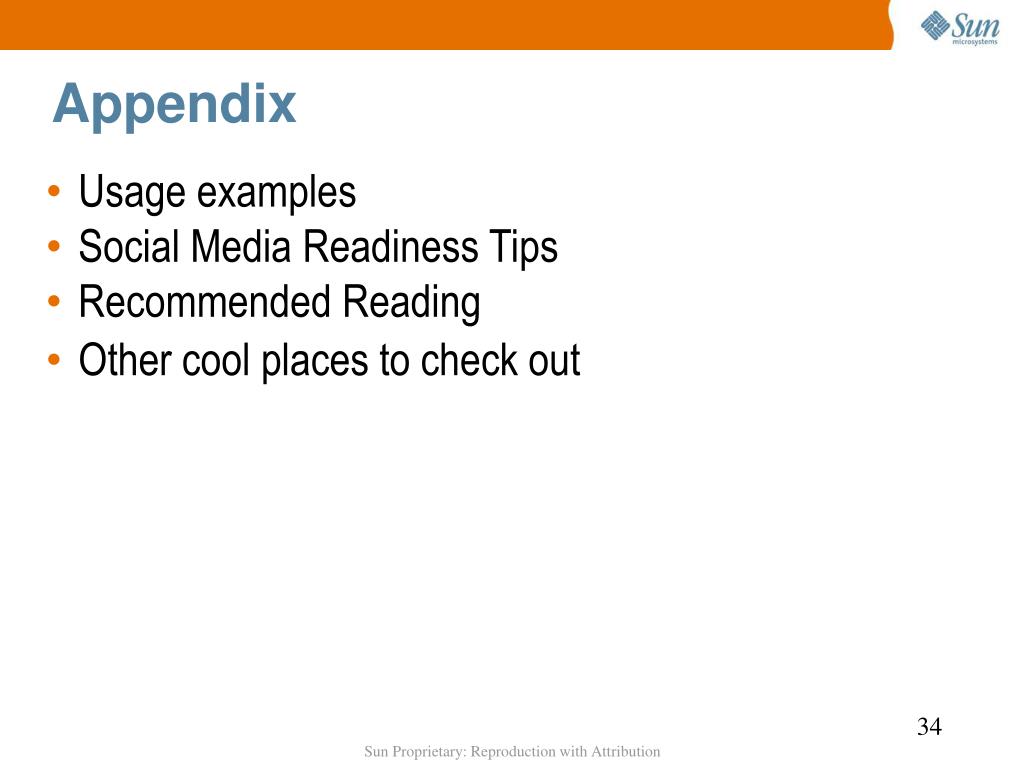 Sun microsystems

Appendix

• Usage examples
• Social Media Readiness Tips
• Recommended Reading
• Other cool places to check out

34

Sun Proprietary: Reproduction with Attribution